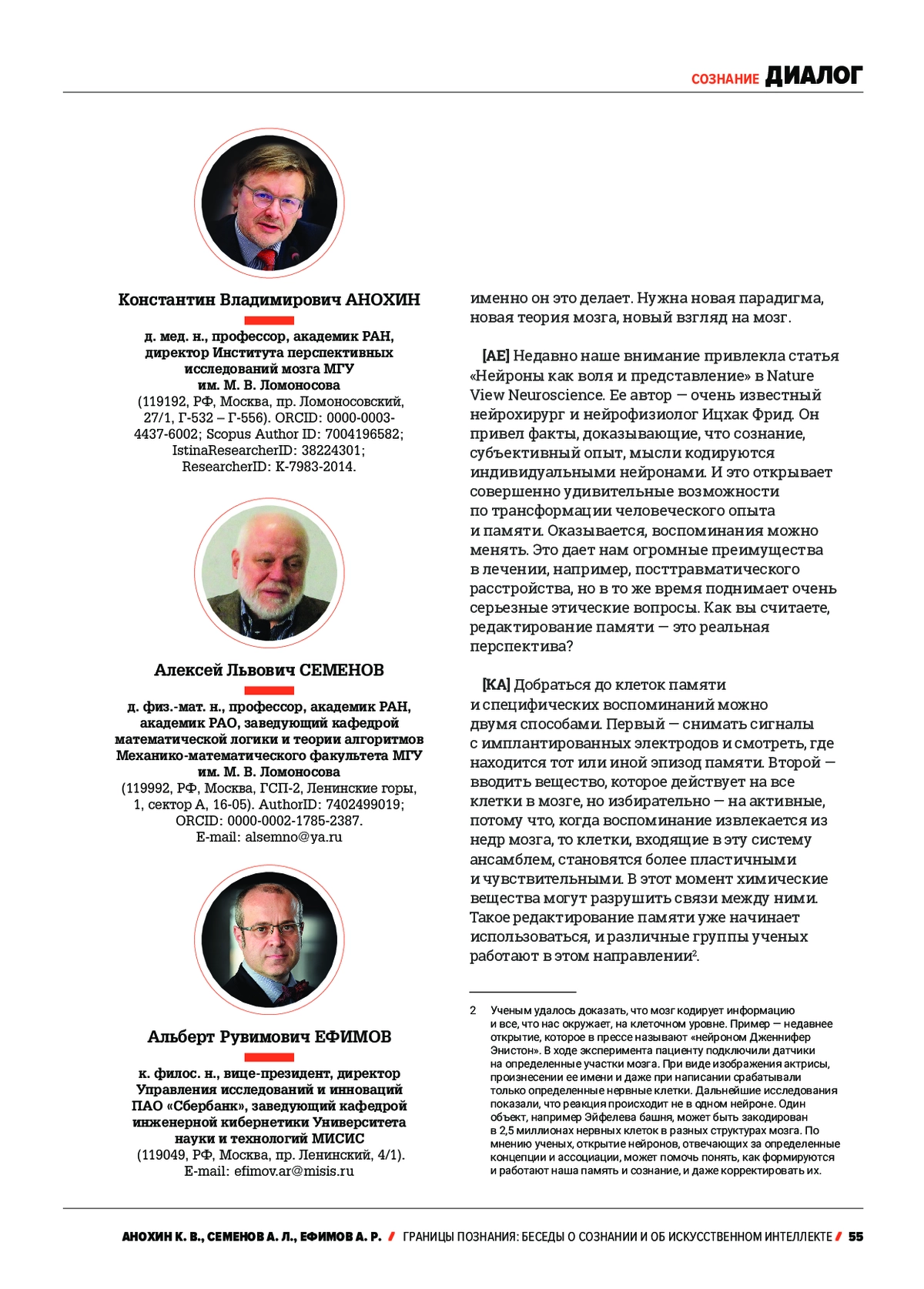 СОЗНАНИЕ ДИАЛОГ

Константин Владимирович АНОХИН

д. мед. н., профессор, академик РАН, директор Института перспективных исследований мозга МГУ им. М. В. Ломоносова
(119192, РФ, Москва, пр. Ломоносовский, 27/1, Г-532 – Г-556). ORCID: 0000-0003-4437-6002; Scopus Author ID: 7004196582; IstinaResearcherID: 38224301; ResearcherID: K-7983-2014.

Алексей Львович СЕМЕНОВ

д. физ.-мат. н., профессор, академик РАН, академик РАО, заведующий кафедрой математической логики и теории алгоритмов Механико-математического факультета МГУ им. М. В. Ломоносова
(119992, РФ, Москва, ГСП-2, Ленинские горы, 1, сектор А, 16-05). AuthorID: 7402499019; ORCID: 0000-0002-1785-2387.
E-mail: alsemno@ya.ru

Альберт Рувимович ЕФИМОВ

к. филос. н., вице-президент, директор Управления исследований и инноваций ПАО «Сбербанк», заведующий кафедрой инженерной кибернетики Университета науки и технологий МИСИС
(119049, РФ, Москва, пр. Ленинский, 4/1).
E-mail: efimov.ar@misis.ru

именно он это делает. Нужна новая парадигма, новая теория мозга, новый взгляд на мозг.

[АЕ] Недавно наше внимание привлекла статья «Нейроны как воля и представление» в Nature View Neuroscience. Ее автор — очень известный нейрохирург и нейрофизиолог Ицхак Фрид. Он привел факты, доказывающие, что сознание, субъективный опыт, мысли кодируются индивидуальными нейронами. И это открывает совершенно удивительные возможности по трансформации человеческого опыта и памяти. Оказывается, воспоминания можно менять. Это дает нам огромные преимущества в лечении, например, посттравматического расстройства, но в то же время поднимает очень серьезные этические вопросы. Как вы считаете, редактирование памяти — это реальная перспектива?

[КА] Добраться до клеток памяти и специфических воспоминаний можно двумя способами. Первый — снимать сигналы с имплантированных электродов и смотреть, где находится тот или иной эпизод памяти. Второй — вводить вещество, которое действует на все клетки в мозге, но избирательно — на активные, потому что, когда воспоминание извлекается из недр мозга, то клетки, входящие в эту систему ансамблем, становятся более пластичными и чувствительными. В этот момент химические вещества могут разрушить связи между ними. Такое редактирование памяти уже начинает использоваться, и различные группы ученых работают в этом направлении$^2$.

2 Ученым удалось доказать, что мозг кодирует информацию и все, что нас окружает, на клеточном уровне. Пример — недавнее открытие, которое в прессе называют «нейроном Дженнифер Энистон». В ходе эксперимента пациенту подключили датчики на определенные участки мозга. При виде изображения актрисы, произнесении ее имени и даже при написании срабатывали только определенные нервные клетки. Дальнейшие исследования показали, что реакция происходит не в одном нейроне. Один объект, например Эйфелева башня, может быть закодирован в 2,5 миллионах нервных клеток в разных структурах мозга. По мнению ученых, открытие нейронов, отвечающих за определенные концепции и ассоциации, может помочь понять, как формируются и работают наша память и сознание, и даже корректировать их.

АНОХИН К. В., СЕМЕНОВ А. Л., ЕФИМОВ А. Р. / ГРАНИЦЫ ПОЗНАНИЯ: БЕСЕДЫ О СОЗНАНИИ И ОБ ИСКУССТВЕННОМ ИНТЕЛЛЕКТЕ / 55